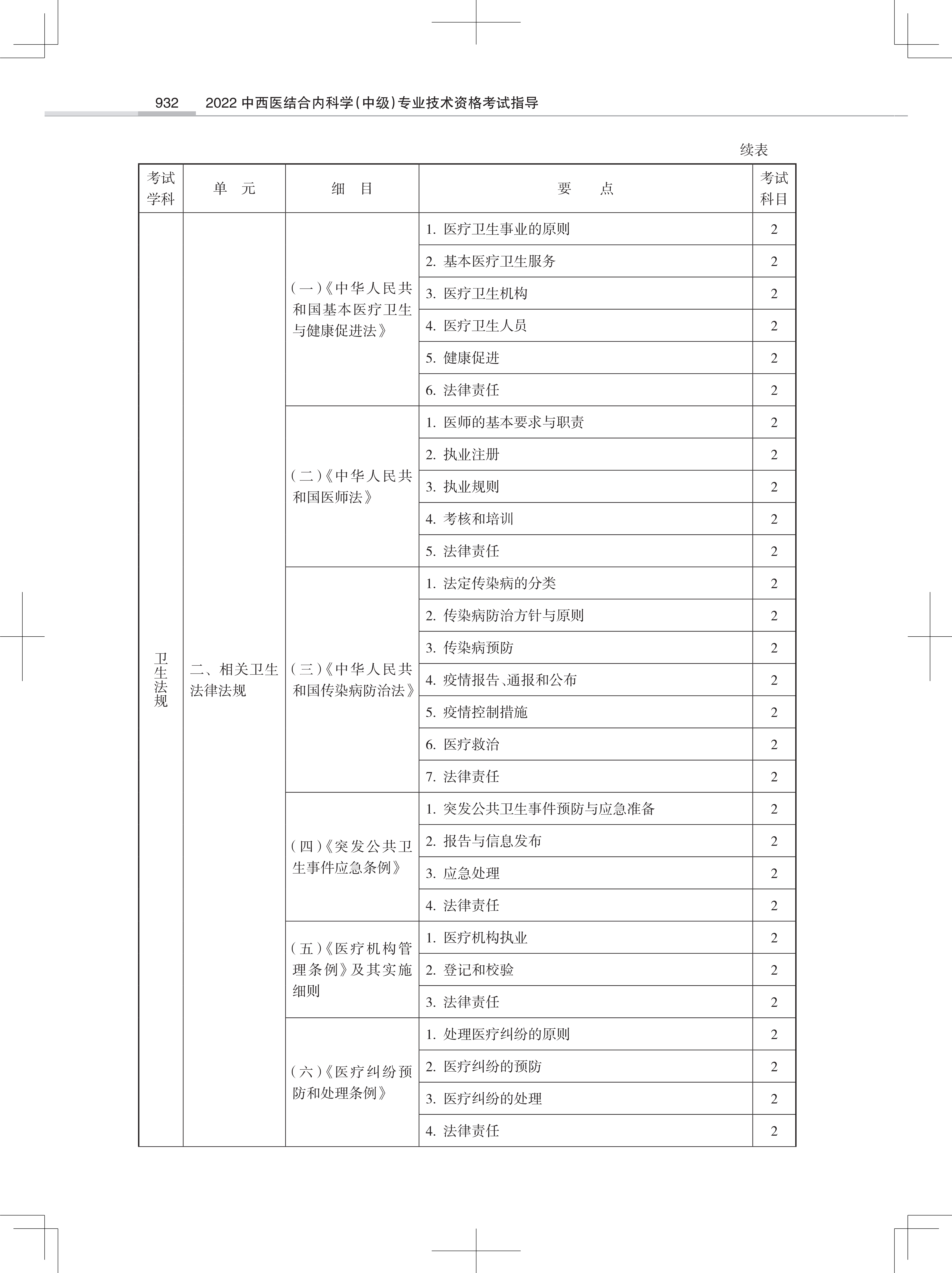 932　2022 中西医结合内科学（中级）专业技术资格考试指导

续表

| 考试学科 | 单　元 | 细　目 | 要　　点 | 考试科目 |
|---|---|---|---|---|
| 卫生法规 | 二、相关卫生法律法规 | （一）《中华人民共和国基本医疗卫生与健康促进法》 | 1. 医疗卫生事业的原则 | 2 |
| | | | 2. 基本医疗卫生服务 | 2 |
| | | | 3. 医疗卫生机构 | 2 |
| | | | 4. 医疗卫生人员 | 2 |
| | | | 5. 健康促进 | 2 |
| | | | 6. 法律责任 | 2 |
| | | （二）《中华人民共和国医师法》 | 1. 医师的基本要求与职责 | 2 |
| | | | 2. 执业注册 | 2 |
| | | | 3. 执业规则 | 2 |
| | | | 4. 考核和培训 | 2 |
| | | | 5. 法律责任 | 2 |
| | | （三）《中华人民共和国传染病防治法》 | 1. 法定传染病的分类 | 2 |
| | | | 2. 传染病防治方针与原则 | 2 |
| | | | 3. 传染病预防 | 2 |
| | | | 4. 疫情报告、通报和公布 | 2 |
| | | | 5. 疫情控制措施 | 2 |
| | | | 6. 医疗救治 | 2 |
| | | | 7. 法律责任 | 2 |
| | | （四）《突发公共卫生事件应急条例》 | 1. 突发公共卫生事件预防与应急准备 | 2 |
| | | | 2. 报告与信息发布 | 2 |
| | | | 3. 应急处理 | 2 |
| | | | 4. 法律责任 | 2 |
| | | （五）《医疗机构管理条例》及其实施细则 | 1. 医疗机构执业 | 2 |
| | | | 2. 登记和校验 | 2 |
| | | | 3. 法律责任 | 2 |
| | | （六）《医疗纠纷预防和处理条例》 | 1. 处理医疗纠纷的原则 | 2 |
| | | | 2. 医疗纠纷的预防 | 2 |
| | | | 3. 医疗纠纷的处理 | 2 |
| | | | 4. 法律责任 | 2 |